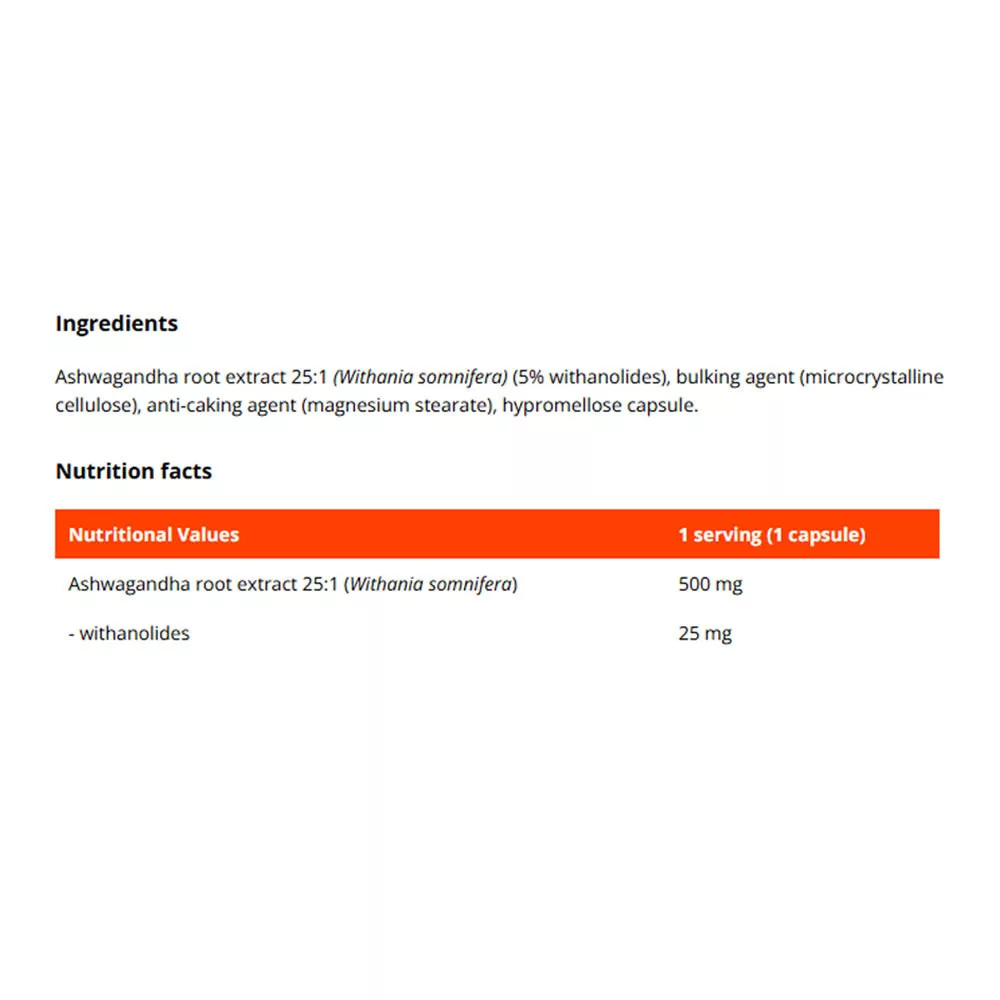 Ingredients

Ashwagandha root extract 25:1 (Withania somnifera) (5% withanolides), bulking agent (microcrystalline cellulose), anti-caking agent (magnesium stearate), hypromellose capsule.

Nutrition facts

| Nutritional Values | 1 serving (1 capsule) |
|---|---|
| Ashwagandha root extract 25:1 (Withania somnifera) | 500 mg |
| - withanolides | 25 mg |